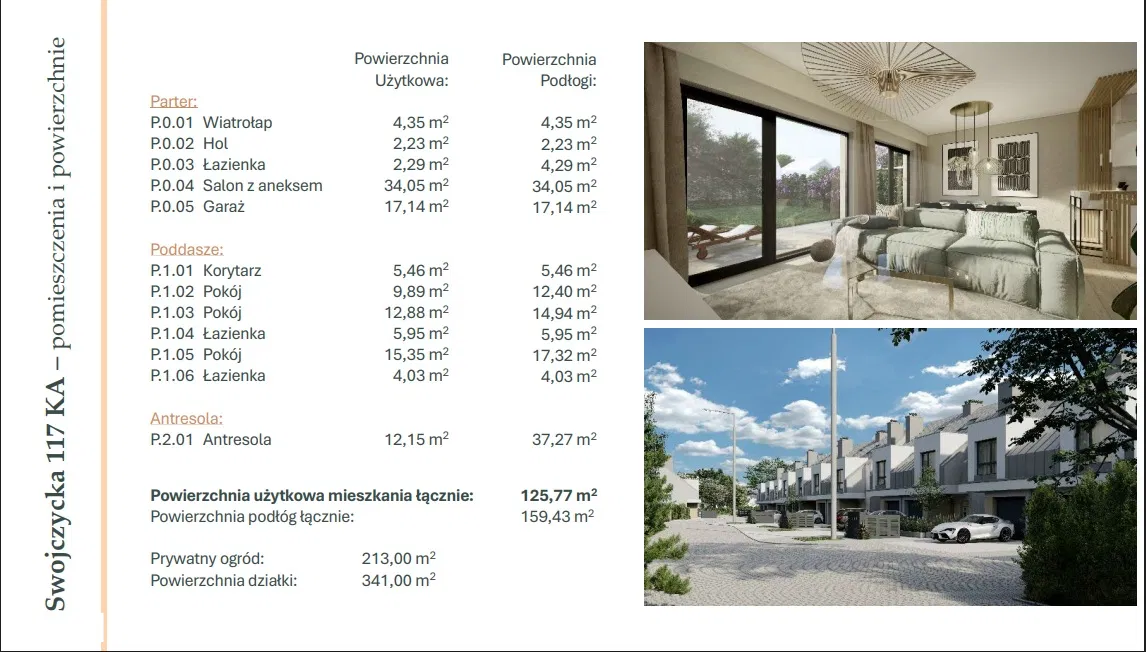 Swojczycka 117 KA – pomieszczenia i powierzchnie

| | Powierzchnia Użytkowa: | Powierzchnia Podłogi: |
|---|---|---|
| Parter: | | |
| P.0.01 Wiatrołap | 4,35 $m^2$ | 4,35 $m^2$ |
| P.0.02 Hol | 2,23 $m^2$ | 2,23 $m^2$ |
| P.0.03 Łazienka | 2,29 $m^2$ | 4,29 $m^2$ |
| P.0.04 Salon z aneksem | 34,05 $m^2$ | 34,05 $m^2$ |
| P.0.05 Garaż | 17,14 $m^2$ | 17,14 $m^2$ |
| Poddasze: | | |
| P.1.01 Korytarz | 5,46 $m^2$ | 5,46 $m^2$ |
| P.1.02 Pokój | 9,89 $m^2$ | 12,40 $m^2$ |
| P.1.03 Pokój | 12,88 $m^2$ | 14,94 $m^2$ |
| P.1.04 Łazienka | 5,95 $m^2$ | 5,95 $m^2$ |
| P.1.05 Pokój | 15,35 $m^2$ | 17,32 $m^2$ |
| P.1.06 Łazienka | 4,03 $m^2$ | 4,03 $m^2$ |
| Antresola: | | |
| P.2.01 Antresola | 12,15 $m^2$ | 37,27 $m^2$ |

Powierzchnia użytkowa mieszkania łącznie: 125,77 $m^2$
Powierzchnia podłóg łącznie: 159,43 $m^2$

Prywatny ogród: 213,00 $m^2$
Powierzchnia działki: 341,00 $m^2$